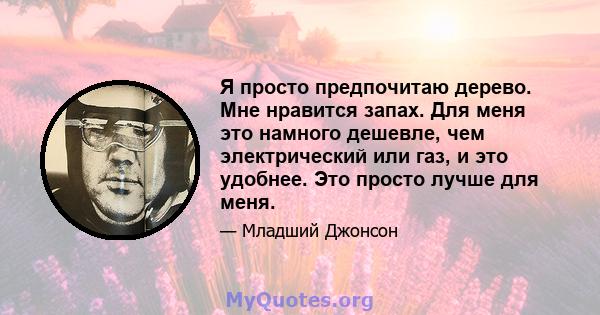 Я просто предпочитаю дерево. Мне нравится запах. Для меня это намного дешевле, чем электрический или газ, и это удобнее. Это просто лучше для меня.

— Младший Джонсон

MyQuotes.org